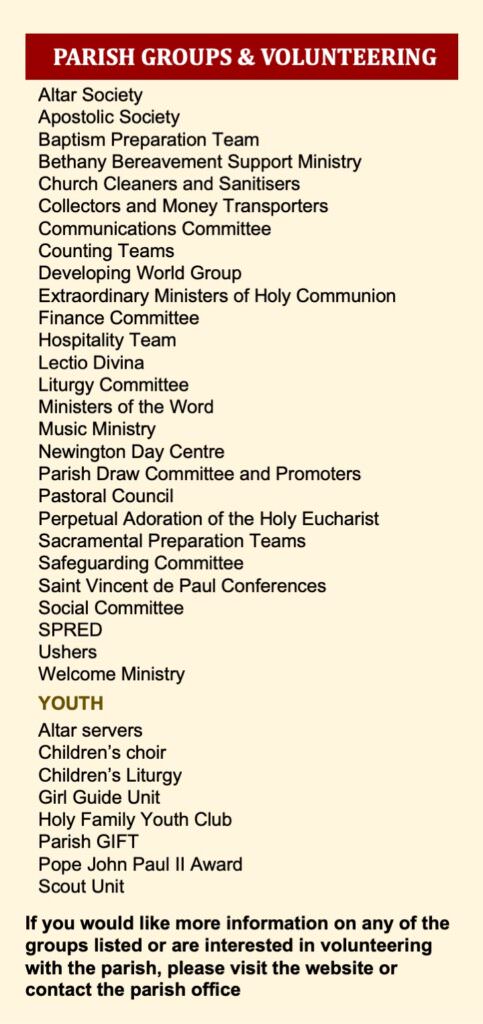 PARISH GROUPS & VOLUNTEERING

Altar Society
Apostolic Society
Baptism Preparation Team
Bethany Bereavement Support Ministry
Church Cleaners and Sanitisers
Collectors and Money Transporters
Communications Committee
Counting Teams
Developing World Group
Extraordinary Ministers of Holy Communion
Finance Committee
Hospitality Team
Lectio Divina
Liturgy Committee
Ministers of the Word
Music Ministry
Newington Day Centre
Parish Draw Committee and Promoters
Pastoral Council
Perpetual Adoration of the Holy Eucharist
Sacramental Preparation Teams
Safeguarding Committee
Saint Vincent de Paul Conferences
Social Committee
SPRED
Ushers
Welcome Ministry

YOUTH

Altar servers
Children's choir
Children's Liturgy
Girl Guide Unit
Holy Family Youth Club
Parish GIFT
Pope John Paul II Award
Scout Unit

If you would like more information on any of the groups listed or are interested in volunteering with the parish, please visit the website or contact the parish office